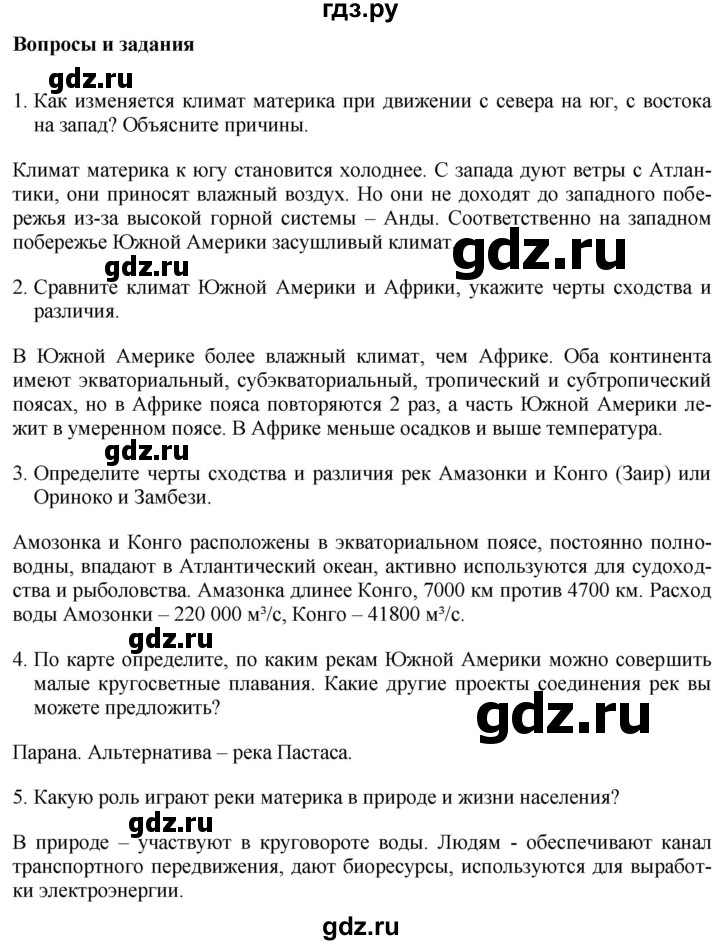 гдз.ру

Вопросы и задания

gdz.ru

1. Как изменяется климат материка при движении с севера на юг, с востока на запад? Объясните причины.

Климат материка к югу становится холоднее. С запада дуют ветры с Атлантики, они приносят влажный воздух. Но они не доходят до западного побережья из-за высокой горной системы – Анды. Соответственно на западном побережье Южной Америки засушливый климат.

gdz.ru

gdz.ru

2. Сравните климат Южной Америки и Африки, укажите черты сходства и различия.

В Южной Америке более влажный климат, чем Африке. Оба континента имеют экваториальный, субэкваториальный, тропический и субтропический поясах, но в Африке пояса повторяются 2 раз, а часть Южной Америки лежит в умеренном поясе. В Африке меньше осадков и выше температура.

gdz.ru

3. Определите черты сходства и различия рек Амазонки и Конго (Заир) или Ориноко и Замбези.

Амозонка и Конго расположены в экваториальном поясе, постоянно полноводны, впадают в Атлантический океан, активно используются для судоходства и рыболовства. Амазонка длинее Конго, 7000 км против 4700 км. Расход воды Амозонки – 220 000 м³/с, Конго – 41800 м³/с.

gdz.ru

4. По карте определите, по каким рекам Южной Америки можно совершить малые кругосветные плавания. Какие другие проекты соединения рек вы можете предложить?

gdz.ru

Парана. Альтернатива – река Пастаса.

5. Какую роль играют реки материка в природе и жизни населения?

gdz.ru

В природе – участвуют в круговороте воды. Людям - обеспечивают канал транспортного передвижения, дают биоресурсы, используются для выработки электроэнергии.

gdz.ru